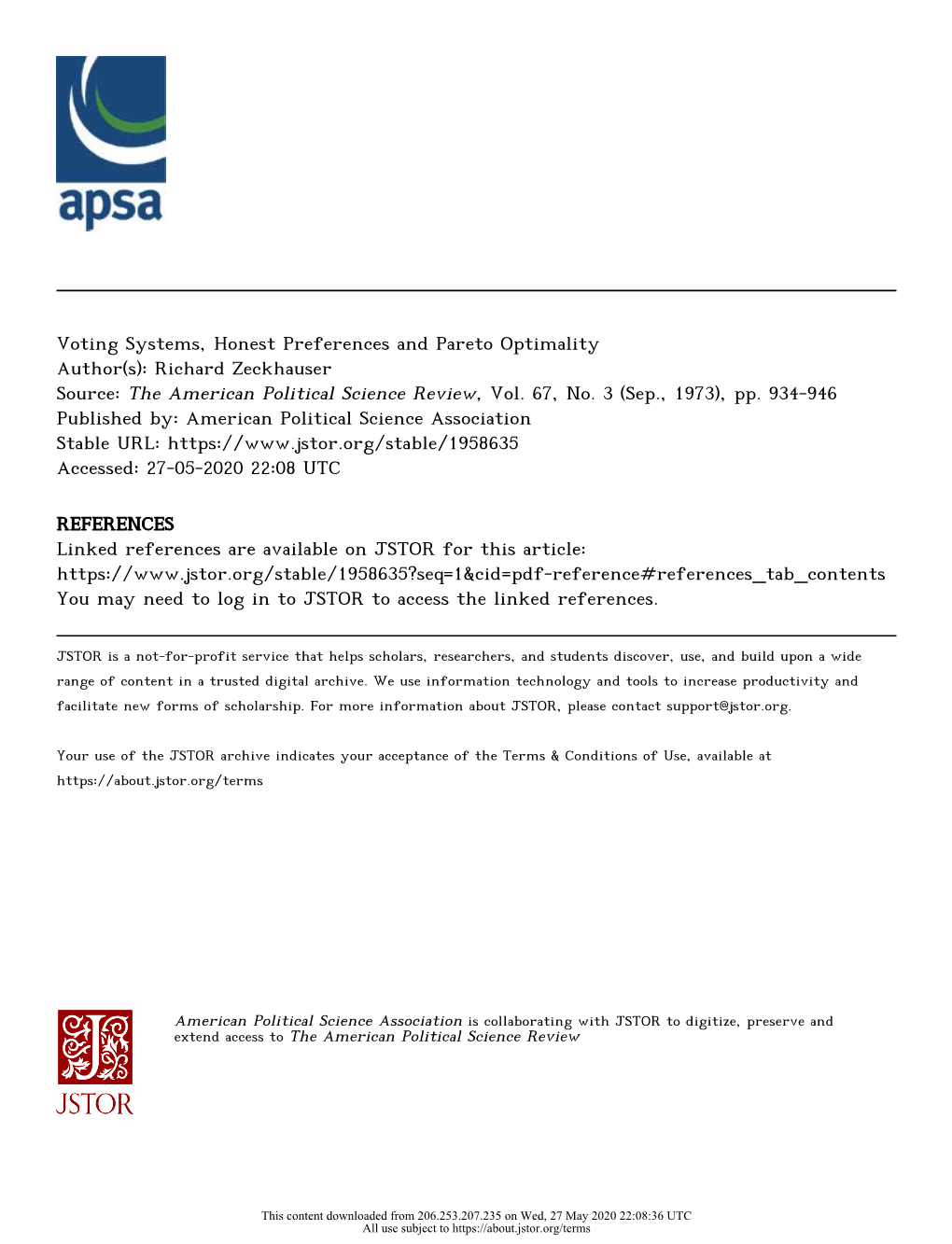 apsa

Voting Systems, Honest Preferences and Pareto Optimality
Author(s): Richard Zeckhauser
Source: The American Political Science Review, Vol. 67, No. 3 (Sep., 1973), pp. 934-946
Published by: American Political Science Association
Stable URL: https://www.jstor.org/stable/1958635
Accessed: 27-05-2020 22:08 UTC

REFERENCES
Linked references are available on JSTOR for this article:
https://www.jstor.org/stable/1958635?seq=1&cid=pdf-reference#references_tab_contents
You may need to log in to JSTOR to access the linked references.

JSTOR is a not-for-profit service that helps scholars, researchers, and students discover, use, and build upon a wide range of content in a trusted digital archive. We use information technology and tools to increase productivity and facilitate new forms of scholarship. For more information about JSTOR, please contact support@jstor.org.

Your use of the JSTOR archive indicates your acceptance of the Terms & Conditions of Use, available at https://about.jstor.org/terms

JSTOR

American Political Science Association is collaborating with JSTOR to digitize, preserve and extend access to The American Political Science Review

This content downloaded from 206.253.207.235 on Wed, 27 May 2020 22:08:36 UTC
All use subject to https://about.jstor.org/terms